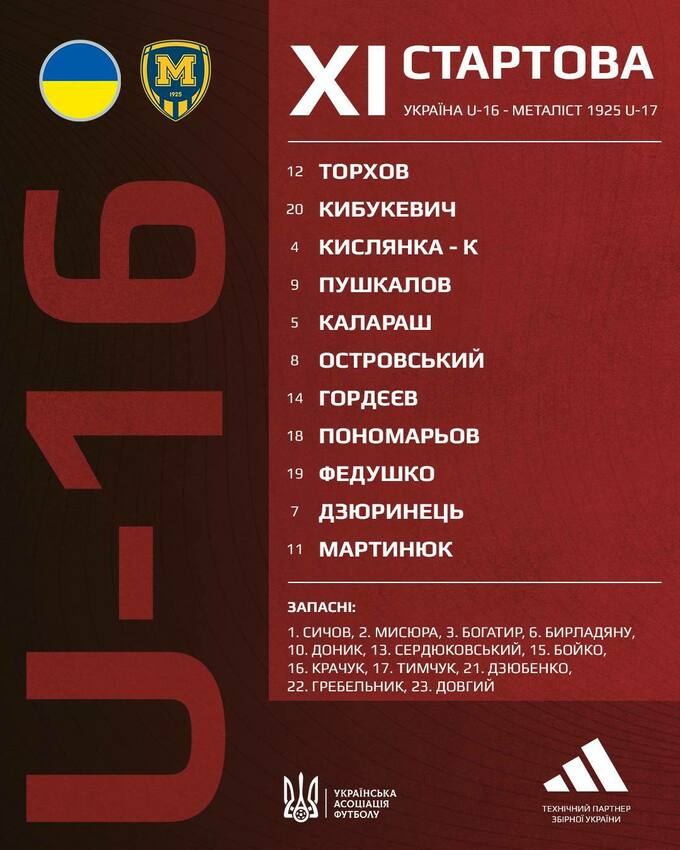 M
1925

XI СТАРТОВА

УКРАЇНА U-16 - МЕТАЛІСТ 1925 U-17

12 ТОРХОВ
20 КИБУКЕВИЧ
4 КИСЛЯНКА - К
9 ПУШКАЛОВ
5 КАЛАРАШ
8 ОСТРОВСЬКИЙ
14 ГОРДЄЄВ
18 ПОНОМАРЬОВ
19 ФЕДУШКО
7 ДЗЮРИНЕЦЬ
11 МАРТИНЮК

ЗАПАСНІ:

1. СИЧОВ, 2. МИСЮРА, 3. БОГАТИР, 6. БИРЛАДЯНУ, 10. ДОНИК, 13. СЕРДЮКОВСЬКИЙ, 15. БОЙКО, 16. КРАЧУК, 17. ТИМЧУК, 21. ДЗЮБЕНКО, 22. ГРЕБЕЛЬНИК, 23. ДОВГИЙ

U-16

УКРАЇНСЬКА
АСОЦІАЦІЯ
ФУТБОЛУ

ТЕХНІЧНИЙ ПАРТНЕР
ЗБІРНОЇ УКРАЇНИ